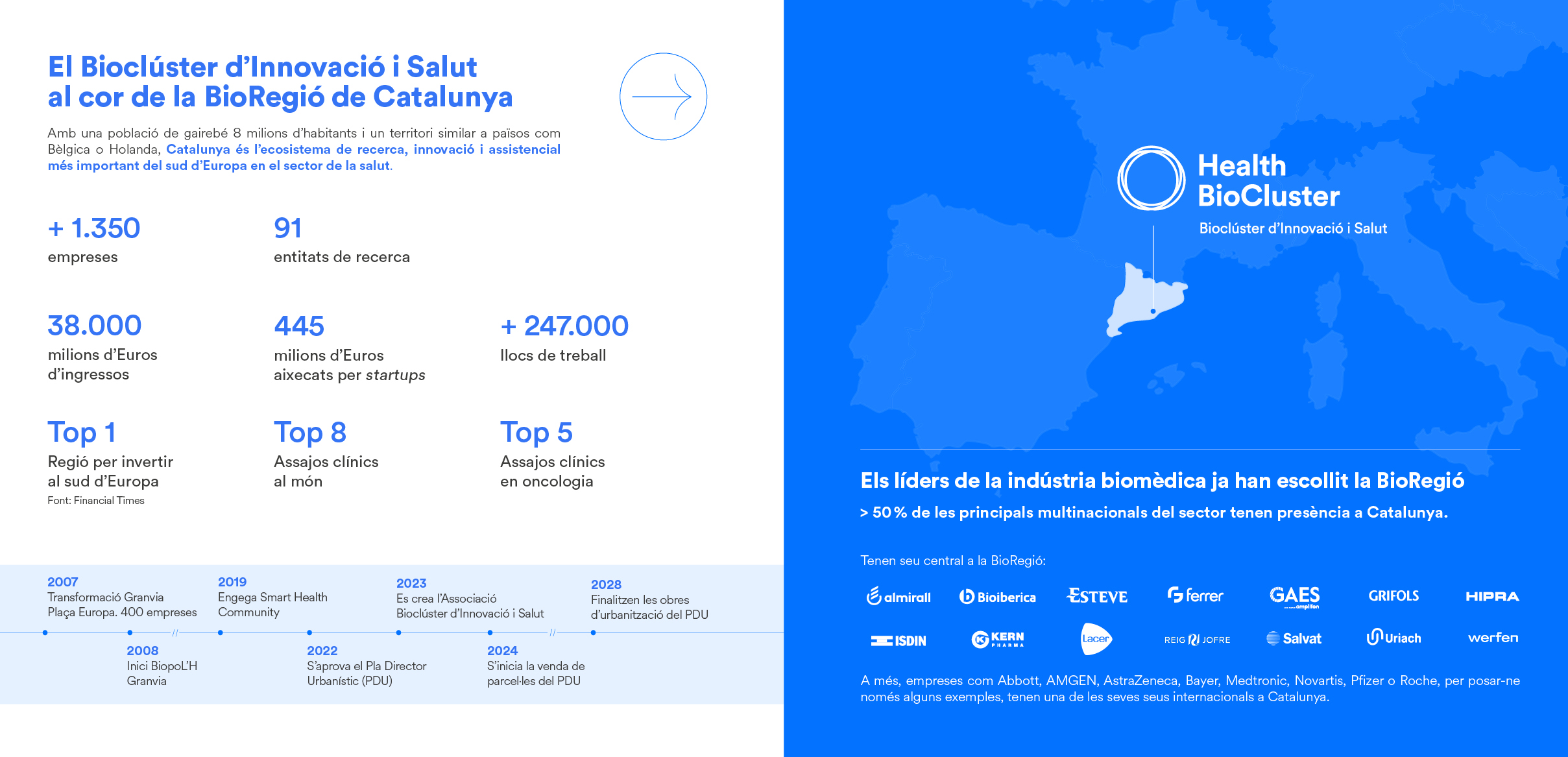 El Bioclúster d'Innovació i Salut al cor de la BioRegió de Catalunya

Amb una població de gairebé 8 milions d'habitants i un territori similar a països com Bèlgica o Holanda, Catalunya és l'ecosistema de recerca, innovació i assistencial més important del sud d'Europa en el sector de la salut.

+ 1.350
empreses

91
entitats de recerca

38.000
milions d'Euros d'ingressos

445
milions d'Euros aixecats per startups

+ 247.000
llocs de treball

Top 1
Regió per invertir al sud d'Europa
Font: Financial Times

Top 8
Assajos clínics al món

Top 5
Assajos clínics en oncologia

2007
Transformació Granvia Plaça Europa. 400 empreses

2008
Inici BiopoL'H Granvia

2019
Engega Smart Health Community

2022
S'aprova el Pla Director Urbanístic (PDU)

2023
Es crea l'Associació Bioclúster d'Innovació i Salut

2024
S'inicia la venda de parcel·les del PDU

2028
Finalitzen les obres d'urbanització del PDU

Health BioCluster
Bioclúster d'Innovació i Salut

Els líders de la indústria biomèdica ja han escollit la BioRegió
> 50 % de les principals multinacionals del sector tenen presència a Catalunya.

Tenen seu central a la BioRegió:

almirall Bioiberica ESTEVE ferrer GAES amplifon GRIFOLS HIPRA
ISDIN KERN PHARMA Lacer REIG JOFRE Salvat Uriach werfen

A més, empreses com Abbott, AMGEN, AstraZeneca, Bayer, Medtronic, Novartis, Pfizer o Roche, per posar-ne només alguns exemples, tenen una de les seves seus internacionals a Catalunya.